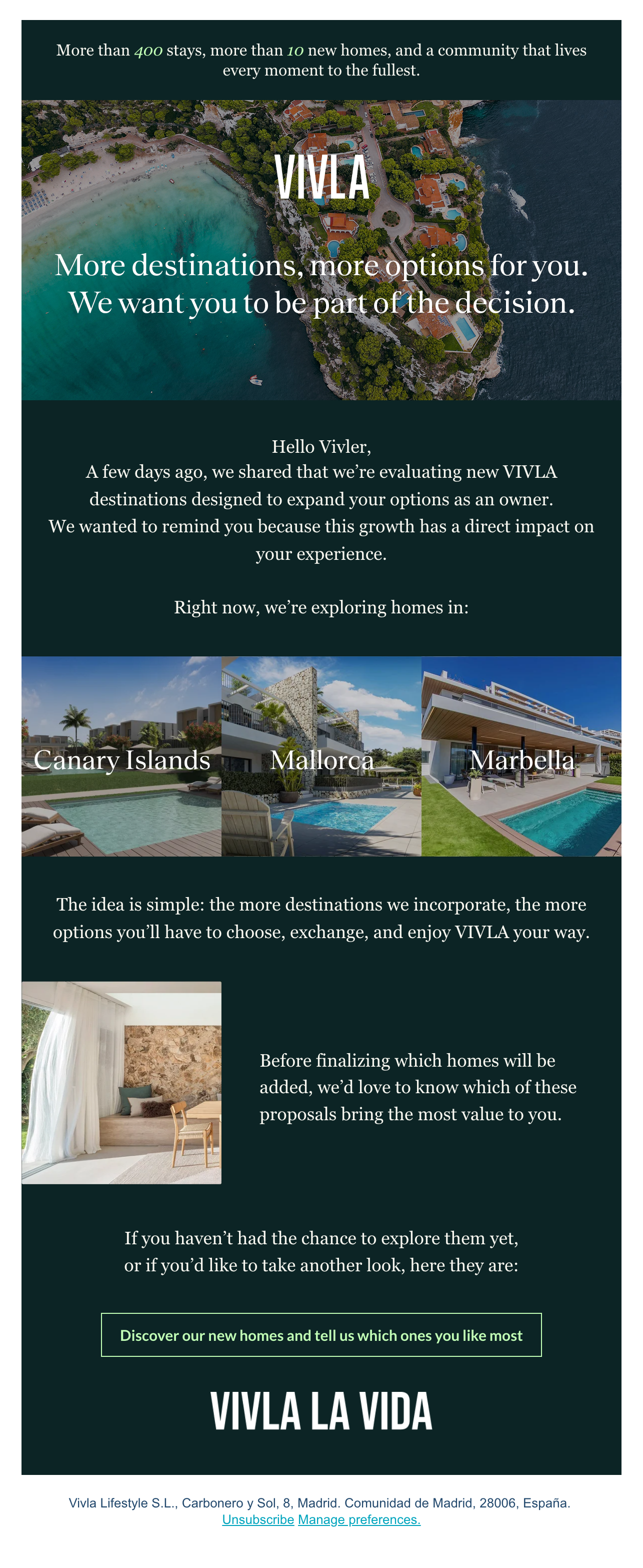 More than 400 stays, more than 10 new homes, and a community that lives every moment to the fullest.

VIVLA

More destinations, more options for you. We want you to be part of the decision.

Hello Vivler,
A few days ago, we shared that we're evaluating new VIVLA destinations designed to expand your options as an owner. We wanted to remind you because this growth has a direct impact on your experience.

Right now, we're exploring homes in:

Canary Islands

Mallorca

Marbella

The idea is simple: the more destinations we incorporate, the more options you'll have to choose, exchange, and enjoy VIVLA your way.

Before finalizing which homes will be added, we'd love to know which of these proposals bring the most value to you.

If you haven't had the chance to explore them yet, or if you'd like to take another look, here they are:

Discover our new homes and tell us which ones you like most

VIVLA LA VIDA

Vivla Lifestyle S.L., Carbonero y Sol, 8, Madrid. Comunidad de Madrid, 28006, España.
Unsubscribe Manage preferences.